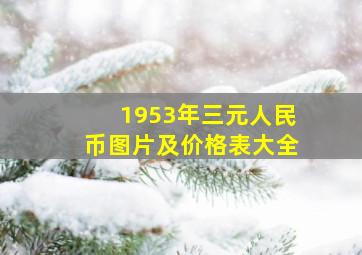 1953年三元人民币图片及价格表大全